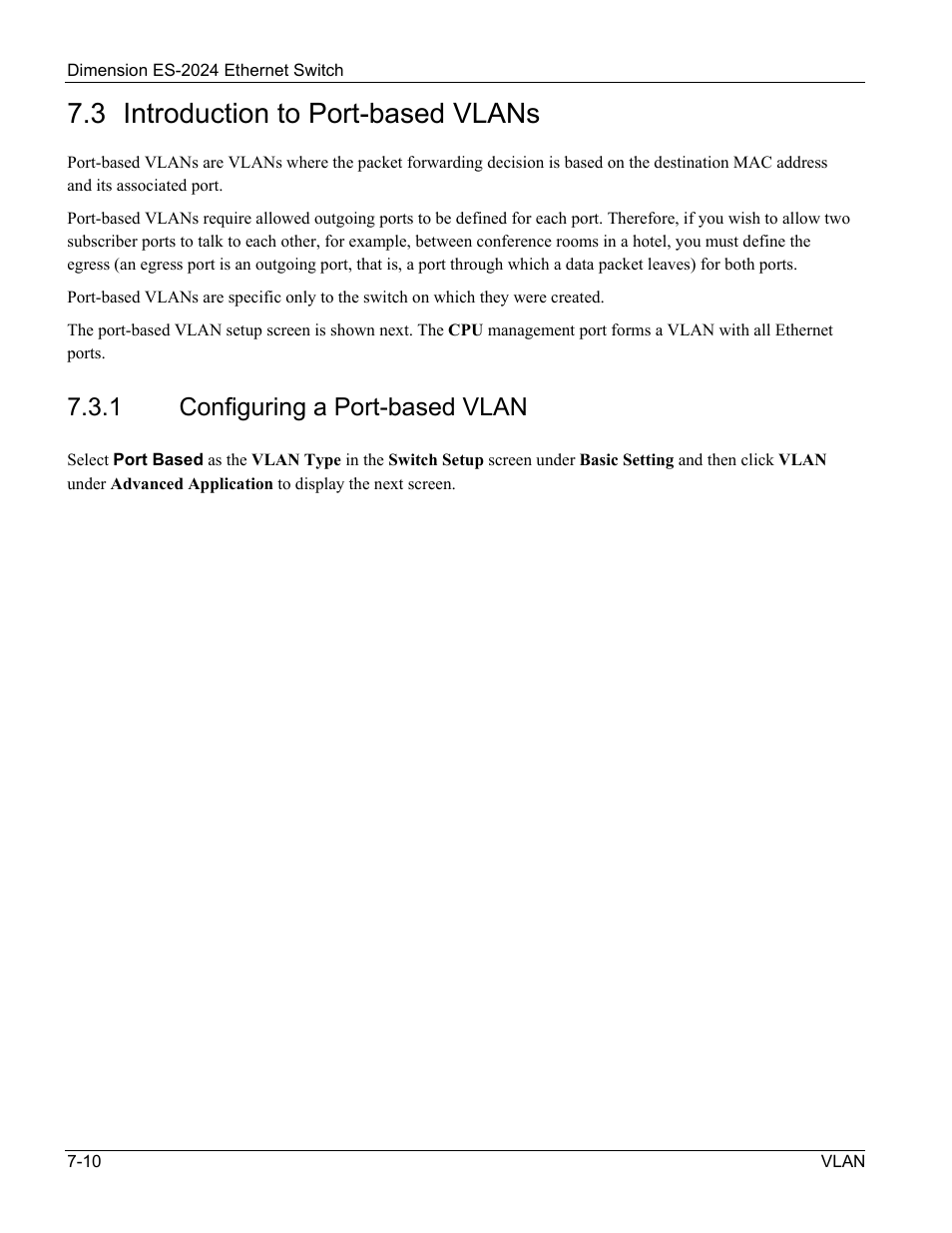 Dimension ES-2024 Ethernet Switch

7.3 Introduction to Port-based VLANs

Port-based VLANs are VLANs where the packet forwarding decision is based on the destination MAC address and its associated port.

Port-based VLANs require allowed outgoing ports to be defined for each port. Therefore, if you wish to allow two subscriber ports to talk to each other, for example, between conference rooms in a hotel, you must define the egress (an egress port is an outgoing port, that is, a port through which a data packet leaves) for both ports.

Port-based VLANs are specific only to the switch on which they were created.

The port-based VLAN setup screen is shown next. The CPU management port forms a VLAN with all Ethernet ports.

7.3.1 Configuring a Port-based VLAN

Select Port Based as the VLAN Type in the Switch Setup screen under Basic Setting and then click VLAN under Advanced Application to display the next screen.

7-10

VLAN